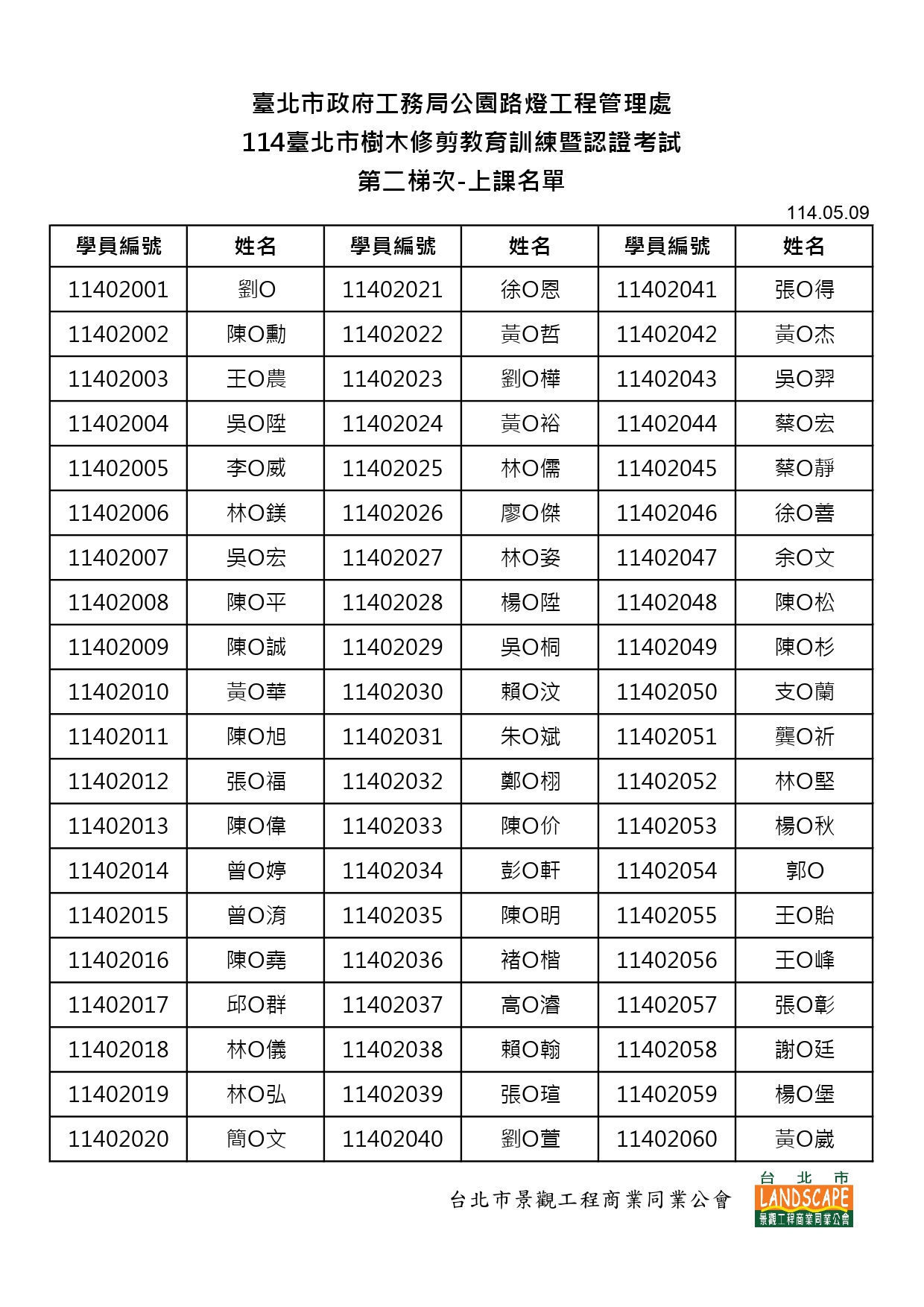 臺北市政府工務局公園路燈工程管理處
114臺北市樹木修剪教育訓練暨認證考試
第二梯次-上課名單

114.05.09

| 學員編號 | 姓名 | 學員編號 | 姓名 | 學員編號 | 姓名 |
|---|---|---|---|---|---|
| 11402001 | 劉O | 11402021 | 徐O恩 | 11402041 | 張O得 |
| 11402002 | 陳O勳 | 11402022 | 黃O哲 | 11402042 | 黃O杰 |
| 11402003 | 王O農 | 11402023 | 劉O樺 | 11402043 | 吳O羿 |
| 11402004 | 吳O陞 | 11402024 | 黃O裕 | 11402044 | 蔡O宏 |
| 11402005 | 李O威 | 11402025 | 林O儒 | 11402045 | 蔡O靜 |
| 11402006 | 林O鎂 | 11402026 | 廖O傑 | 11402046 | 徐O善 |
| 11402007 | 吳O宏 | 11402027 | 林O姿 | 11402047 | 余O文 |
| 11402008 | 陳O平 | 11402028 | 楊O陞 | 11402048 | 陳O松 |
| 11402009 | 陳O誠 | 11402029 | 吳O桐 | 11402049 | 陳O杉 |
| 11402010 | 黃O華 | 11402030 | 賴O汶 | 11402050 | 支O蘭 |
| 11402011 | 陳O旭 | 11402031 | 朱O斌 | 11402051 | 龔O祈 |
| 11402012 | 張O福 | 11402032 | 鄭O栩 | 11402052 | 林O堅 |
| 11402013 | 陳O偉 | 11402033 | 陳O价 | 11402053 | 楊O秋 |
| 11402014 | 曾O婷 | 11402034 | 彭O軒 | 11402054 | 郭O |
| 11402015 | 曾O淯 | 11402035 | 陳O明 | 11402055 | 王O貽 |
| 11402016 | 陳O堯 | 11402036 | 褚O楷 | 11402056 | 王O峰 |
| 11402017 | 邱O群 | 11402037 | 高O濬 | 11402057 | 張O彰 |
| 11402018 | 林O儀 | 11402038 | 賴O翰 | 11402058 | 謝O廷 |
| 11402019 | 林O弘 | 11402039 | 張O瑄 | 11402059 | 楊O堡 |
| 11402020 | 簡O文 | 11402040 | 劉O萱 | 11402060 | 黃O崴 |

台北市景觀工程商業同業公會
台北市 LANDSCAPE 景觀工程商業同業公會